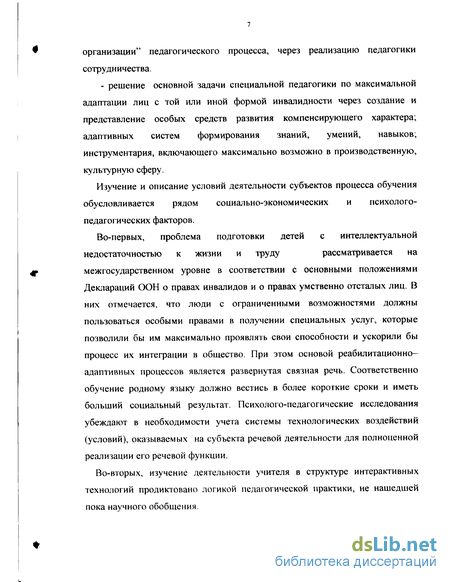 7

организации" педагогического процесса, через реализацию педагогики сотрудничества.

- решение основной задачи специальной педагогики по максимальной адаптации лиц с той или иной формой инвалидности через создание и представление особых средств развития компенсирующего характера; адаптивных систем формирования знаний, умений, навыков; инструментария, включающего максимально возможно в производственную, культурную сферу.

Изучение и описание условий деятельности субъектов процесса обучения обусловливается рядом социально-экономических и психолого-педагогических факторов.

Во-первых, проблема подготовки детей с интеллектуальной недостаточностью к жизни и труду рассматривается на межгосударственном уровне в соответствии с основными положениями Деклараций ООН о правах инвалидов и о правах умственно отсталых лиц. В них отмечается, что люди с ограниченными возможностями должны пользоваться особыми правами в получении специальных услуг, которые позволили бы им максимально проявлять свои способности и ускорили бы процесс их интеграции в общество. При этом основой реабилитационно–адаптивных процессов является развернутая связная речь. Соответственно обучение родному языку должно вестись в более короткие сроки и иметь больший социальный результат. Психолого-педагогические исследования убеждают в необходимости учета системы технологических воздействий (условий), оказываемых на субъекта речевой деятельности для полноценной реализации его речевой функции.

Во-вторых, изучение деятельности учителя в структуре интерактивных технологий продиктовано логикой педагогической практики, не нашедшей пока научного обобщения.

dsLib.net
библиотека диссертаций